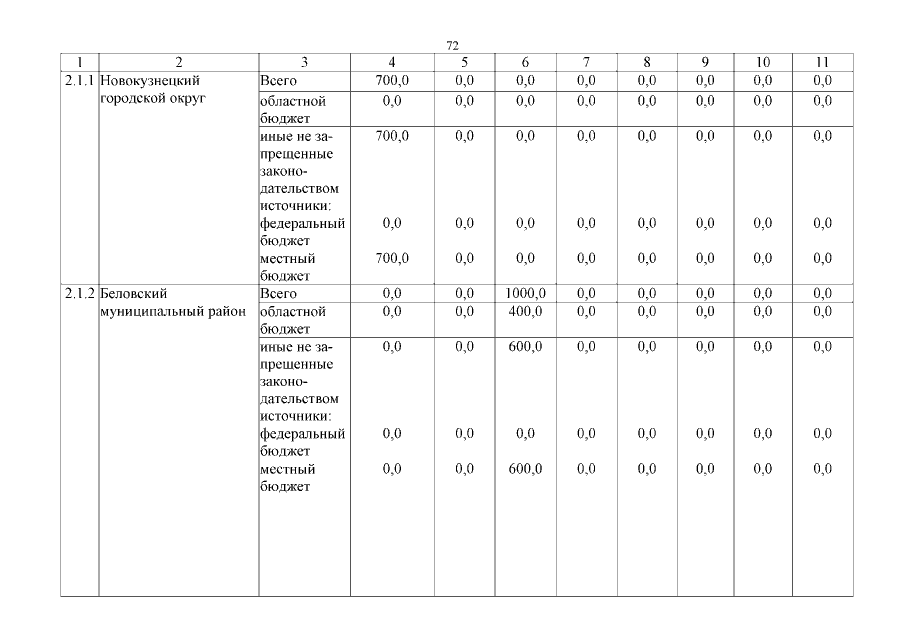 72

| 1 | 2 | 3 | 4 | 5 | 6 | 7 | 8 | 9 | 10 | 11 |
|---|---|---|---|---|---|---|---|---|---|---|
| 2.1.1 | Новокузнецкий городской округ | Всего | 700,0 | 0,0 | 0,0 | 0,0 | 0,0 | 0,0 | 0,0 | 0,0 |
| | | областной бюджет | 0,0 | 0,0 | 0,0 | 0,0 | 0,0 | 0,0 | 0,0 | 0,0 |
| | | иные не запрещенные законодательством источники: | 700,0 | 0,0 | 0,0 | 0,0 | 0,0 | 0,0 | 0,0 | 0,0 |
| | | федеральный бюджет | 0,0 | 0,0 | 0,0 | 0,0 | 0,0 | 0,0 | 0,0 | 0,0 |
| | | местный бюджет | 700,0 | 0,0 | 0,0 | 0,0 | 0,0 | 0,0 | 0,0 | 0,0 |
| 2.1.2 | Беловский муниципальный район | Всего | 0,0 | 0,0 | 1000,0 | 0,0 | 0,0 | 0,0 | 0,0 | 0,0 |
| | | областной бюджет | 0,0 | 0,0 | 400,0 | 0,0 | 0,0 | 0,0 | 0,0 | 0,0 |
| | | иные не запрещенные законодательством источники: | 0,0 | 0,0 | 600,0 | 0,0 | 0,0 | 0,0 | 0,0 | 0,0 |
| | | федеральный бюджет | 0,0 | 0,0 | 0,0 | 0,0 | 0,0 | 0,0 | 0,0 | 0,0 |
| | | местный бюджет | 0,0 | 0,0 | 600,0 | 0,0 | 0,0 | 0,0 | 0,0 | 0,0 |